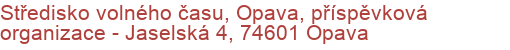 Středisko volného času, Opava, příspěvková organizace - Jaselská 4, 74601 Opava